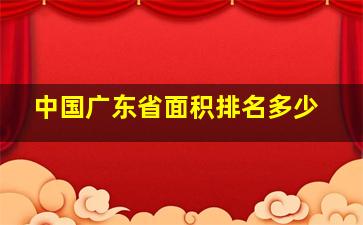 中国广东省面积排名多少